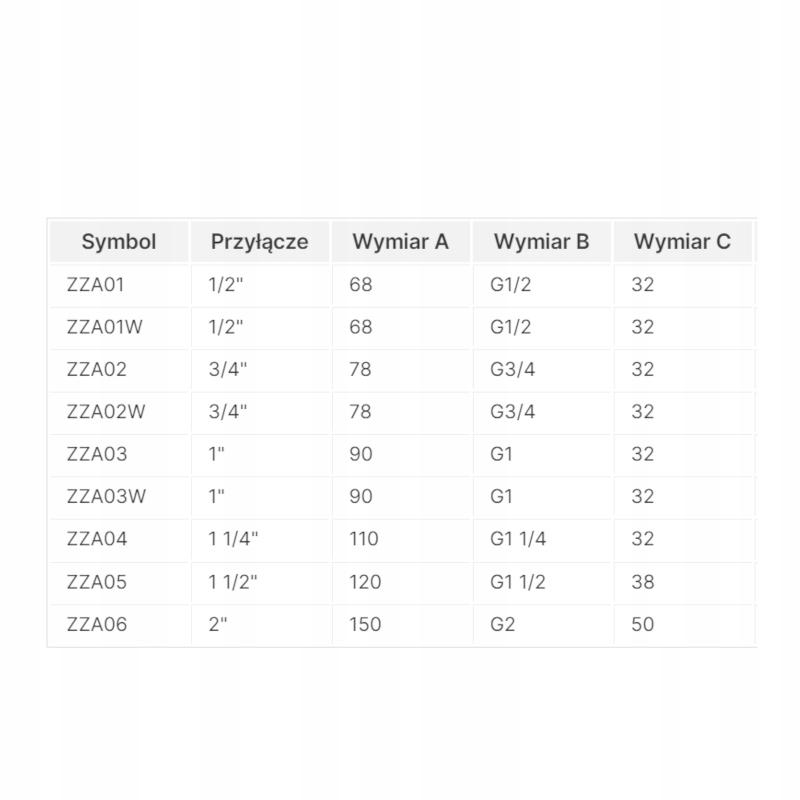 | Symbol | Przyłącze | Wymiar A | Wymiar B | Wymiar C |
|---|---|---|---|---|
| ZZA01 | 1/2" | 68 | G1/2 | 32 |
| ZZA01W | 1/2" | 68 | G1/2 | 32 |
| ZZA02 | 3/4" | 78 | G3/4 | 32 |
| ZZA02W | 3/4" | 78 | G3/4 | 32 |
| ZZA03 | 1" | 90 | G1 | 32 |
| ZZA03W | 1" | 90 | G1 | 32 |
| ZZA04 | 1 1/4" | 110 | G1 1/4 | 32 |
| ZZA05 | 1 1/2" | 120 | G1 1/2 | 38 |
| ZZA06 | 2" | 150 | G2 | 50 |